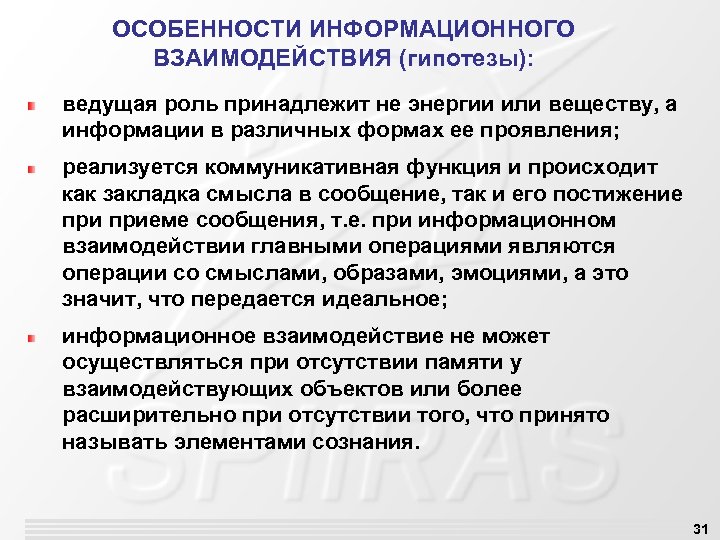 ОСОБЕННОСТИ ИНФОРМАЦИОННОГО ВЗАИМОДЕЙСТВИЯ (гипотезы):

ведущая роль принадлежит не энергии или веществу, а информации в различных формах ее проявления;

реализуется коммуникативная функция и происходит как закладка смысла в сообщение, так и его постижение при приеме сообщения, т.е. при информационном взаимодействии главными операциями являются операции со смыслами, образами, эмоциями, а это значит, что передается идеальное;

информационное взаимодействие не может осуществляться при отсутствии памяти у взаимодействующих объектов или более расширительно при отсутствии того, что принято называть элементами сознания.

SPIIRAS

31